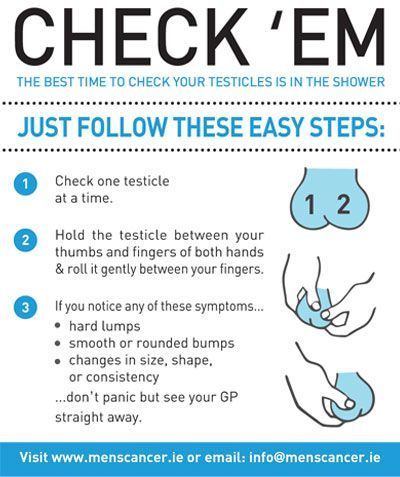 CHECK 'EM

THE BEST TIME TO CHECK YOUR TESTICLES IS IN THE SHOWER

JUST FOLLOW THESE EASY STEPS:

1 Check one testicle at a time.

1 2

2 Hold the testicle between your thumbs and fingers of both hands & roll it gently between your fingers.

3 If you notice any of these symptoms...
• hard lumps
• smooth or rounded bumps
• changes in size, shape, or consistency
...don't panic but see your GP straight away.

Visit www.menscancer.ie or email: info@menscancer.ie